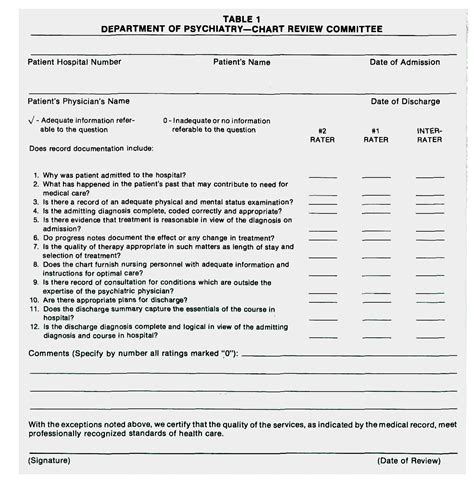 TABLE 1
DEPARTMENT OF PSYCHIATRY—CHART REVIEW COMMITTEE

Patient Hospital Number    Patient's Name    Date of Admission

Patient's Physician's Name    Date of Discharge

√ - Adequate information referable to the question    0 - Inadequate or no information referable to the question

#2 RATER    #1 RATER    INTER-RATER

Does record documentation include:

1. Why was patient admitted to the hospital?
2. What has happened in the patient's past that may contribute to need for medical care?
3. Is there a record of an adequate physical and mental status examination?
4. Is the admitting diagnosis complete, coded correctly and appropriate?
5. Is there evidence that treatment is reasonable in view of the diagnosis on admission?
6. Do progress notes document the effect or any change in treatment?
7. Is the quality of therapy appropriate in such matters as length of stay and selection of treatment?
8. Does the chart furnish nursing personnel with adequate information and instructions for optimal care?
9. Is there record of consultation for conditions which are outside the expertise of the psychiatric physician?
10. Are there appropriate plans for discharge?
11. Does the discharge summary capture the essentials of the course in hospital?
12. Is the discharge diagnosis complete and logical in view of the admitting diagnosis and course in hospital?

Comments (Specify by number all ratings marked "0"):

With the exceptions noted above, we certify that the quality of the services, as indicated by the medical record, meet professionally recognized standards of health care.

(Signature)    (Date of Review)